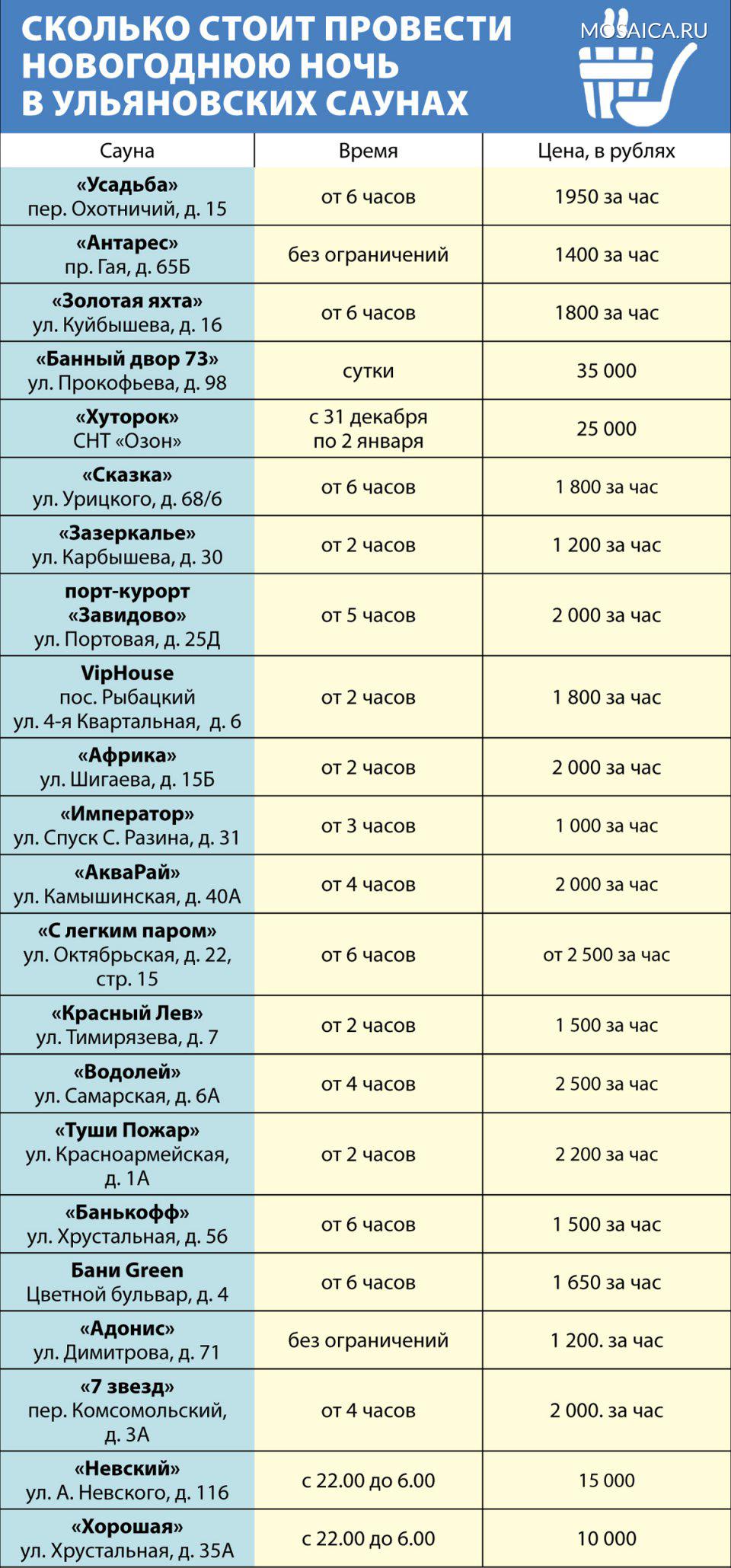 СКОЛЬКО СТОИТ ПРОВЕСТИ НОВОГОДНЮЮ НОЧЬ В УЛЬЯНОВСКИХ САУНАХ

MOSAICA.RU

| Сауна | Время | Цена, в рублях |
|---|---|---|
| «Усадьба» пер. Охотничий, д. 15 | от 6 часов | 1950 за час |
| «Антарес» пр. Гая, д. 65Б | без ограничений | 1400 за час |
| «Золотая яхта» ул. Куйбышева, д. 16 | от 6 часов | 1800 за час |
| «Банный двор 73» ул. Прокофьева, д. 98 | сутки | 35 000 |
| «Хуторок» СНТ «Озон» | с 31 декабря по 2 января | 25 000 |
| «Сказка» ул. Урицкого, д. 68/6 | от 6 часов | 1 800 за час |
| «Зазеркалье» ул. Карбышева, д. 30 | от 2 часов | 1 200 за час |
| порт-курорт «Завидово» ул. Портовая, д. 25Д | от 5 часов | 2 000 за час |
| VipHouse пос. Рыбацкий ул. 4-я Квартальная, д. 6 | от 2 часов | 1 800 за час |
| «Африка» ул. Шигаева, д. 15Б | от 2 часов | 2 000 за час |
| «Император» ул. Спуск С. Разина, д. 31 | от 3 часов | 1 000 за час |
| «АкваРай» ул. Камышинская, д. 40А | от 4 часов | 2 000 за час |
| «С легким паром» ул. Октябрьская, д. 22, стр. 15 | от 6 часов | от 2 500 за час |
| «Красный Лев» ул. Тимирязева, д. 7 | от 2 часов | 1 500 за час |
| «Водолей» ул. Самарская, д. 6А | от 4 часов | 2 500 за час |
| «Туши Пожар» ул. Красноармейская, д. 1А | от 2 часов | 2 200 за час |
| «Банькофф» ул. Хрустальная, д. 56 | от 6 часов | 1 500 за час |
| Бани Green Цветной бульвар, д. 4 | от 6 часов | 1 650 за час |
| «Адонис» ул. Димитрова, д. 71 | без ограничений | 1 200. за час |
| «7 звезд» пер. Комсомольский, д. 3А | от 4 часов | 2 000. за час |
| «Невский» ул. А. Невского, д. 116 | с 22.00 до 6.00 | 15 000 |
| «Хорошая» ул. Хрустальная, д. 35А | с 22.00 до 6.00 | 10 000 |